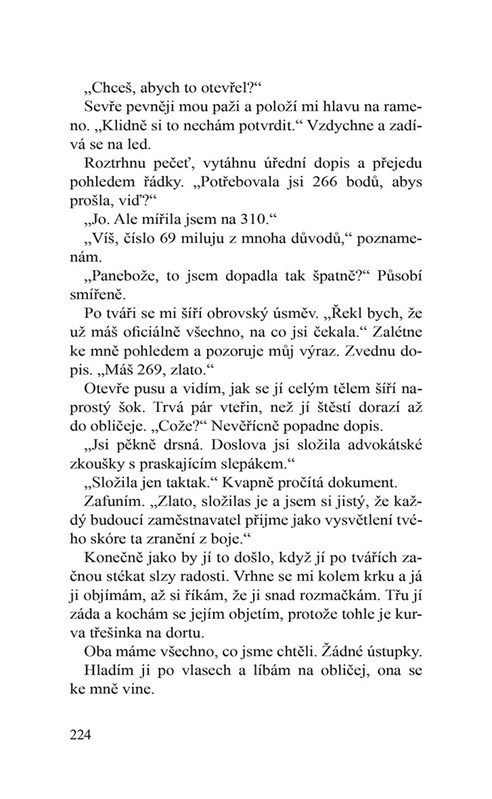 „Chceš, abych to otevřel?“

Sevře pevněji mou paži a položí mi hlavu na rameno. „Klidně si to nechám potvrdit.“ Vzdychne a zadívá se na led.

Roztrhnu pečeť, vytáhnu úřední dopis a přejedu pohledem řádky. „Potřebovala jsi 266 bodů, abys prošla, viď?“

„Jo. Ale mířila jsem na 310.“

„Víš, číslo 69 miluju z mnoha důvodů,“ poznamenám.

„Panebože, to jsem dopadla tak špatně?“ Působí smířeně.

Po tváři se mi šíří obrovský úsměv. „Řekl bych, že už máš oficiálně všechno, na co jsi čekala.“ Zalétne ke mně pohledem a pozoruje můj výraz. Zvednu dopis. „Máš 269, zlato.“

Otevře pusu a vidím, jak se jí celým tělem šíří naprostý šok. Trvá pár vteřin, než jí štěstí dorazí až do obličeje. „Cože?“ Nevěřícně popadne dopis.

„Jsi pěkně drsná. Doslova jsi složila advokátské zkoušky s praskajícím slepákem.“

„Složila jen taktak.“ Kvapně pročítá dokument.

Zafuním. „Zlato, složilas je a jsem si jistý, že každý budoucí zaměstnavatel přijme jako vysvětlení tvého skóre ta zranění z boje.“

Konečně jako by jí to došlo, když jí po tvářích začnou stékat slzy radosti. Vrhne se mi kolem krku a já ji objímám, až si říkám, že ji snad rozmačkám. Třu jí záda a kochám se jejím objetím, protože tohle je kurva třešinka na dortu.

Oba máme všechno, co jsme chtěli. Žádné ústupky.

Hladím ji po vlasech a líbám na obličej, ona se ke mně vine.

224